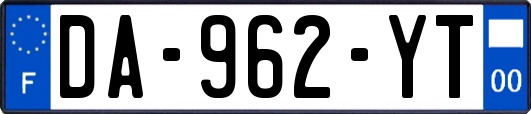 F
DA-962-YT
00